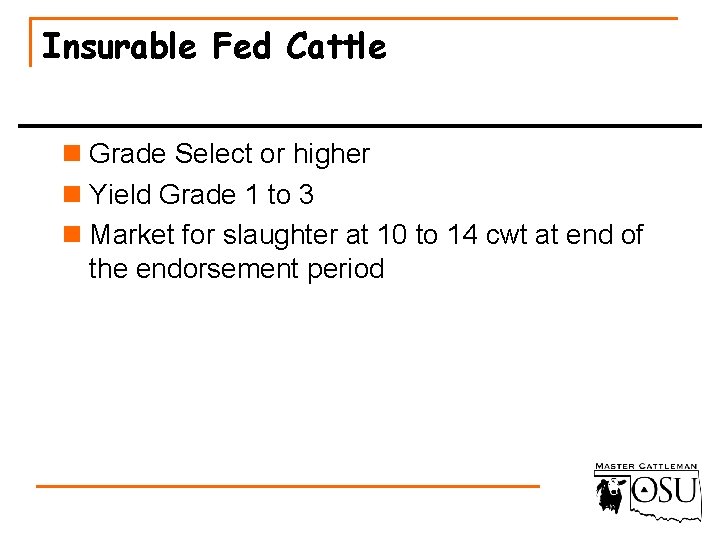 Insurable Fed Cattle

• Grade Select or higher
• Yield Grade 1 to 3
• Market for slaughter at 10 to 14 cwt at end of the endorsement period

MASTER CATTLEMAN
OSU